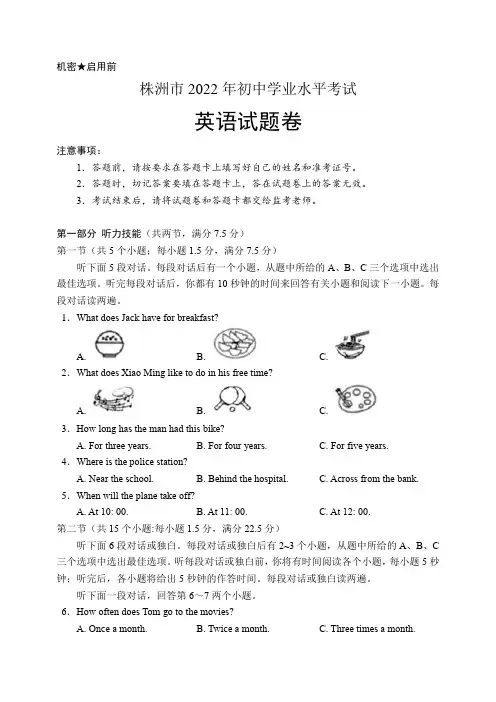 机密★启用前

株洲市 2022 年初中学业水平考试

英语试题卷

注意事项：

1. 答题前，请按要求在答题卡上填写好自己的姓名和准考证号。
2. 答题时，切记答案要填在答题卡上，答在试题卷上的答案无效。
3. 考试结束后，请将试题卷和答题卡都交给监考老师。

第一部分 听力技能（共两节，满分 7.5 分）

第一节（共 5 个小题；每小题 1.5 分，满分 7.5 分）

听下面 5 段对话。每段对话后有一个小题，从题中所给的 A、B、C 三个选项中选出最佳选项。听完每段对话后，你都有 10 秒钟的时间来回答有关小题和阅读下一小题。每段对话读两遍。

1. What does Jack have for breakfast?

A.　　B.　　C.

2. What does Xiao Ming like to do in his free time?

A.　　B.　　C.

3. How long has the man had this bike?

A. For three years.　　B. For four years.　　C. For five years.

4. Where is the police station?

A. Near the school.　　B. Behind the hospital.　　C. Across from the bank.

5. When will the plane take off?

A. At 10: 00.　　B. At 11: 00.　　C. At 12: 00.

第二节（共 15 个小题;每小题 1.5 分，满分 22.5 分）

听下面 6 段对话或独白。每段对话或独白后有 2~3 个小题，从题中所给的 A、B、C 三个选项中选出最佳选项。听每段对话或独白前，你将有时间阅读各个小题，每小题 5 秒钟；听完后，各小题将给出 5 秒钟的作答时间。每段对话或独白读两遍。

听下面一段对话，回答第 6～7 两个小题。

6. How often does Tom go to the movies?

A. Once a month.　　B. Twice a month.　　C. Three times a month.